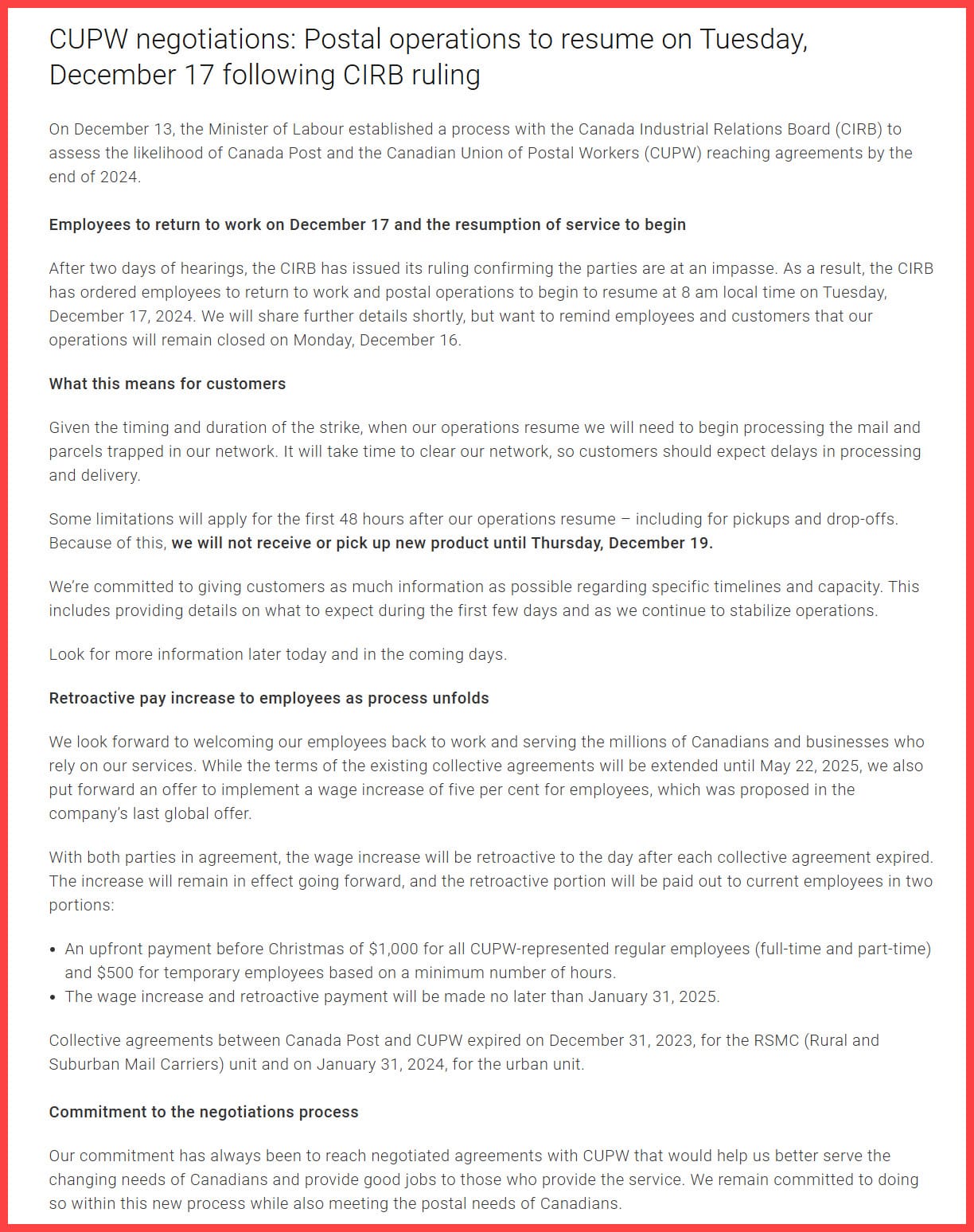 CUPW negotiations: Postal operations to resume on Tuesday, December 17 following CIRB ruling

On December 13, the Minister of Labour established a process with the Canada Industrial Relations Board (CIRB) to assess the likelihood of Canada Post and the Canadian Union of Postal Workers (CUPW) reaching agreements by the end of 2024.

Employees to return to work on December 17 and the resumption of service to begin

After two days of hearings, the CIRB has issued its ruling confirming the parties are at an impasse. As a result, the CIRB has ordered employees to return to work and postal operations to begin to resume at 8 am local time on Tuesday, December 17, 2024. We will share further details shortly, but want to remind employees and customers that our operations will remain closed on Monday, December 16.

What this means for customers

Given the timing and duration of the strike, when our operations resume we will need to begin processing the mail and parcels trapped in our network. It will take time to clear our network, so customers should expect delays in processing and delivery.

Some limitations will apply for the first 48 hours after our operations resume – including for pickups and drop-offs. Because of this, we will not receive or pick up new product until Thursday, December 19.

We're committed to giving customers as much information as possible regarding specific timelines and capacity. This includes providing details on what to expect during the first few days and as we continue to stabilize operations.

Look for more information later today and in the coming days.

Retroactive pay increase to employees as process unfolds

We look forward to welcoming our employees back to work and serving the millions of Canadians and businesses who rely on our services. While the terms of the existing collective agreements will be extended until May 22, 2025, we also put forward an offer to implement a wage increase of five per cent for employees, which was proposed in the company's last global offer.

With both parties in agreement, the wage increase will be retroactive to the day after each collective agreement expired. The increase will remain in effect going forward, and the retroactive portion will be paid out to current employees in two portions:

• An upfront payment before Christmas of $1,000 for all CUPW-represented regular employees (full-time and part-time) and $500 for temporary employees based on a minimum number of hours.
• The wage increase and retroactive payment will be made no later than January 31, 2025.

Collective agreements between Canada Post and CUPW expired on December 31, 2023, for the RSMC (Rural and Suburban Mail Carriers) unit and on January 31, 2024, for the urban unit.

Commitment to the negotiations process

Our commitment has always been to reach negotiated agreements with CUPW that would help us better serve the changing needs of Canadians and provide good jobs to those who provide the service. We remain committed to doing so within this new process while also meeting the postal needs of Canadians.